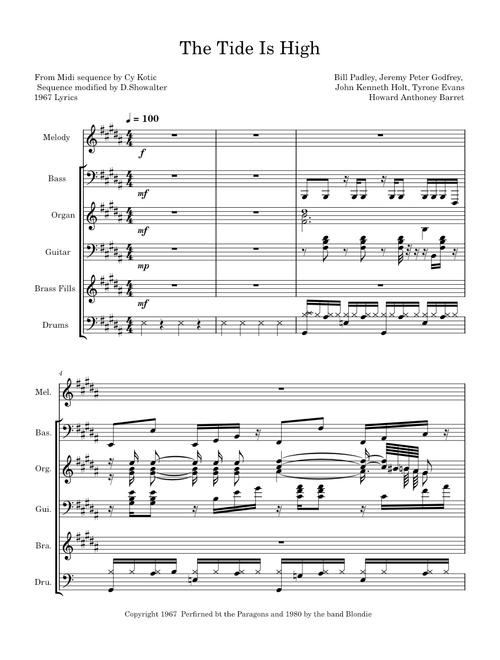 The Tide Is High

From Midi sequence by Cy Kotic
Sequence modified by D.Showalter
1967 Lyrics

Bill Padley, Jeremy Peter Godfrey,
John Kenneth Holt, Tyrone Evans
Howard Anthoney Barret

♩ = 100

Melody
f

Bass
mf

Organ
mf

Guitar
mp

Brass Fills
mf

Drums

4

Mel.

Bas.

Org.

Gui.

Bra.

Dru.

Copyright 1967 Perfirned bt the Paragons and 1980 by the band Blondie